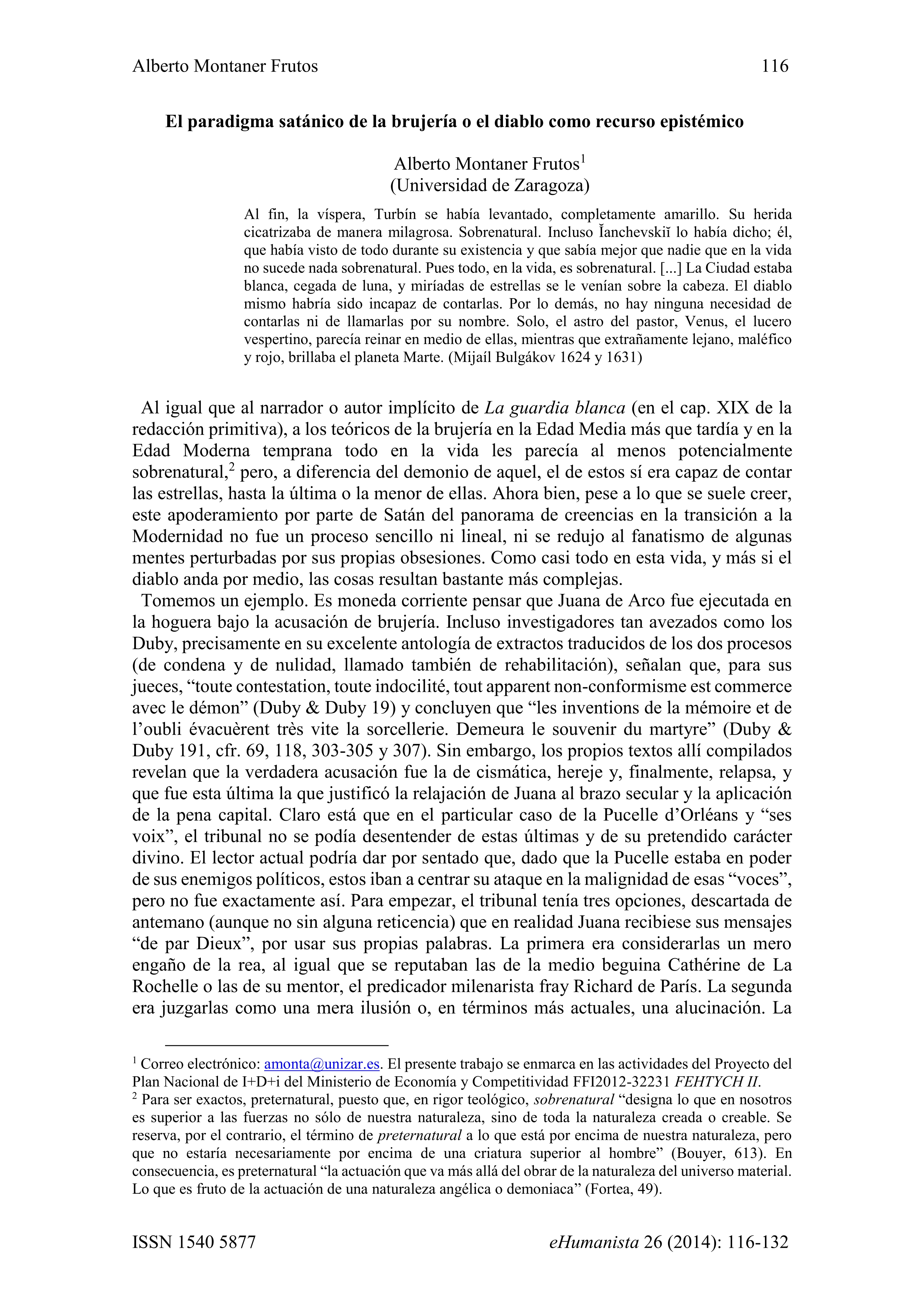 Alberto Montaner Frutos 116

El paradigma satánico de la brujería o el diablo como recurso epistémico

Alberto Montaner Frutos$^1$
(Universidad de Zaragoza)

Al fin, la víspera, Turbín se había levantado, completamente amarillo. Su herida cicatrizaba de manera milagrosa. Sobrenatural. Incluso Ĭanchevskiĭ lo había dicho; él, que había visto de todo durante su existencia y que sabía mejor que nadie que en la vida no sucede nada sobrenatural. Pues todo, en la vida, es sobrenatural. [...] La Ciudad estaba blanca, cegada de luna, y miríadas de estrellas se le venían sobre la cabeza. El diablo mismo habría sido incapaz de contarlas. Por lo demás, no hay ninguna necesidad de contarlas ni de llamarlas por su nombre. Solo, el astro del pastor, Venus, el lucero vespertino, parecía reinar en medio de ellas, mientras que extrañamente lejano, maléfico y rojo, brillaba el planeta Marte. (Mijaíl Bulgákov 1624 y 1631)

Al igual que al narrador o autor implícito de La guardia blanca (en el cap. XIX de la redacción primitiva), a los teóricos de la brujería en la Edad Media más que tardía y en la Edad Moderna temprana todo en la vida les parecía al menos potencialmente sobrenatural,$^2$ pero, a diferencia del demonio de aquel, el de estos sí era capaz de contar las estrellas, hasta la última o la menor de ellas. Ahora bien, pese a lo que se suele creer, este apoderamiento por parte de Satán del panorama de creencias en la transición a la Modernidad no fue un proceso sencillo ni lineal, ni se redujo al fanatismo de algunas mentes perturbadas por sus propias obsesiones. Como casi todo en esta vida, y más si el diablo anda por medio, las cosas resultan bastante más complejas.

Tomemos un ejemplo. Es moneda corriente pensar que Juana de Arco fue ejecutada en la hoguera bajo la acusación de brujería. Incluso investigadores tan avezados como los Duby, precisamente en su excelente antología de extractos traducidos de los dos procesos (de condena y de nulidad, llamado también de rehabilitación), señalan que, para sus jueces, “toute contestation, toute indocilité, tout apparent non-conformisme est commerce avec le démon” (Duby & Duby 19) y concluyen que “les inventions de la mémoire et de l’oubli évacuèrent très vite la sorcellerie. Demeura le souvenir du martyre” (Duby & Duby 191, cfr. 69, 118, 303-305 y 307). Sin embargo, los propios textos allí compilados revelan que la verdadera acusación fue la de cismática, hereje y, finalmente, relapsa, y que fue esta última la que justificó la relajación de Juana al brazo secular y la aplicación de la pena capital. Claro está que en el particular caso de la Pucelle d’Orléans y “ses voix”, el tribunal no se podía desentender de estas últimas y de su pretendido carácter divino. El lector actual podría dar por sentado que, dado que la Pucelle estaba en poder de sus enemigos políticos, estos iban a centrar su ataque en la malignidad de esas “voces”, pero no fue exactamente así. Para empezar, el tribunal tenía tres opciones, descartada de antemano (aunque no sin alguna reticencia) que en realidad Juana recibiese sus mensajes “de par Dieux”, por usar sus propias palabras. La primera era considerarlas un mero engaño de la rea, al igual que se reputaban las de la medio beguina Cathérine de La Rochelle o las de su mentor, el predicador milenarista fray Richard de París. La segunda era juzgarlas como una mera ilusión o, en términos más actuales, una alucinación. La

$^1$ Correo electrónico: amonta@unizar.es. El presente trabajo se enmarca en las actividades del Proyecto del Plan Nacional de I+D+i del Ministerio de Economía y Competitividad FFI2012-32231 FEHTYCH II.
$^2$ Para ser exactos, preternatural, puesto que, en rigor teológico, sobrenatural “designa lo que en nosotros es superior a las fuerzas no sólo de nuestra naturaleza, sino de toda la naturaleza creada o creable. Se reserva, por el contrario, el término de preternatural a lo que está por encima de nuestra naturaleza, pero que no estaría necesariamente por encima de una criatura superior al hombre” (Bouyer, 613). En consecuencia, es preternatural “la actuación que va más allá del obrar de la naturaleza del universo material. Lo que es fruto de la actuación de una naturaleza angélica o demoniaca” (Fortea, 49).

ISSN 1540 5877 eHumanista 26 (2014): 116-132